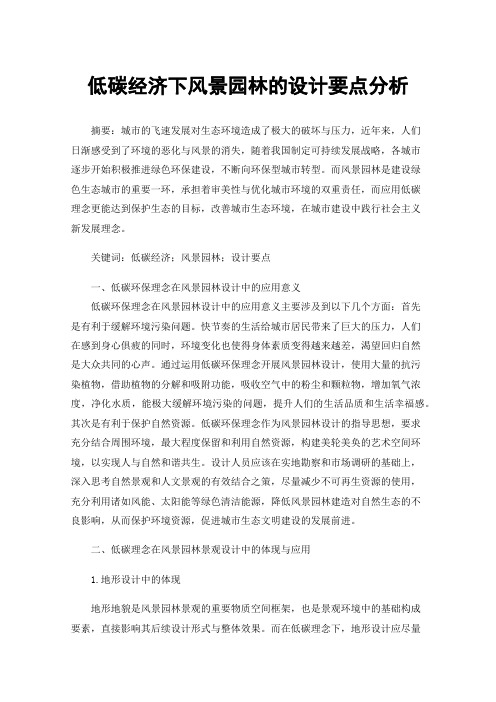 低碳经济下风景园林的设计要点分析

摘要：城市的飞速发展对生态环境造成了极大的破坏与压力，近年来，人们日渐感受到了环境的恶化与风景的消失，随着我国制定可持续发展战略，各城市逐步开始积极推进绿色环保建设，不断向环保型城市转型。而风景园林是建设绿色生态城市的重要一环，承担着审美性与优化城市环境的双重责任，而应用低碳理念更能达到保护生态的目标，改善城市生态环境，在城市建设中践行社会主义新发展理念。

关键词：低碳经济；风景园林；设计要点

一、低碳环保理念在风景园林设计中的应用意义

低碳环保理念在风景园林设计中的应用意义主要涉及到以下几个方面：首先是有利于缓解环境污染问题。快节奏的生活给城市居民带来了巨大的压力，人们在感到身心俱疲的同时，环境变化也使得身体素质变得越来越差，渴望回归自然是大众共同的心声。通过运用低碳环保理念开展风景园林设计，使用大量的抗污染植物，借助植物的分解和吸附功能，吸收空气中的粉尘和颗粒物，增加氧气浓度，净化水质，能极大缓解环境污染的问题，提升人们的生活品质和生活幸福感。其次是有利于保护自然资源。低碳环保理念作为风景园林设计的指导思想，要求充分结合周围环境，最大程度保留和利用自然资源，构建美轮美奂的艺术空间环境，以实现人与自然和谐共生。设计人员应该在实地勘察和市场调研的基础上，深入思考自然景观和人文景观的有效结合之策，尽量减少不可再生资源的使用，充分利用诸如风能、太阳能等绿色清洁能源，降低风景园林建造对自然生态的不良影响，从而保护环境资源，促进城市生态文明建设的发展前进。

二、低碳理念在风景园林景观设计中的体现与应用

1.地形设计中的体现

地形地貌是风景园林景观的重要物质空间框架，也是景观环境中的基础构成要素，直接影响其后续设计形式与整体效果。而在低碳理念下，地形设计应尽量